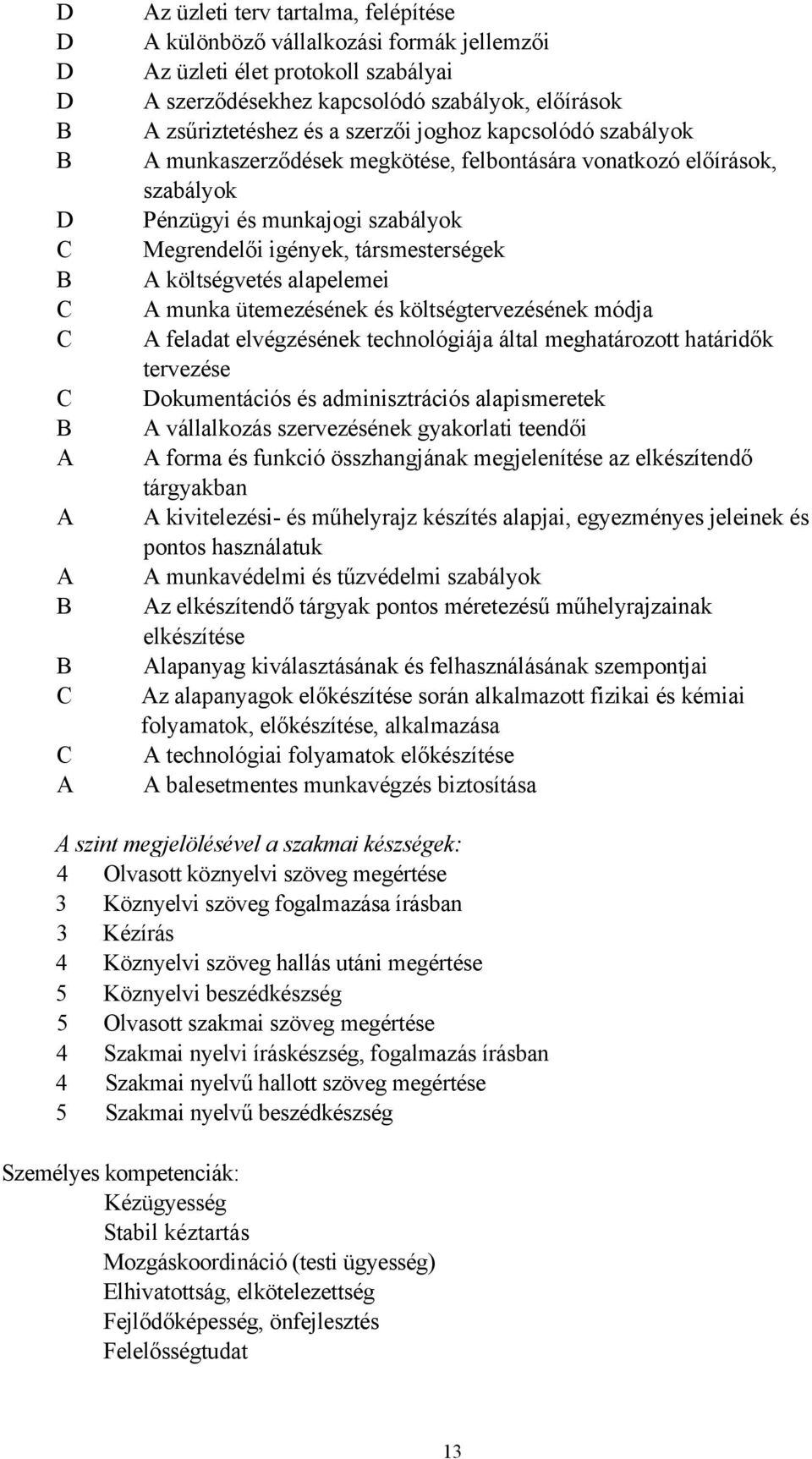 D Az üzleti terv tartalma, felépítése
D A különböző vállalkozási formák jellemzői
D Az üzleti élet protokoll szabályai
D A szerződésekhez kapcsolódó szabályok, előírások
B A zsűriztetéshez és a szerzői joghoz kapcsolódó szabályok
B A munkaszerződések megkötése, felbontására vonatkozó előírások, szabályok
D Pénzügyi és munkajogi szabályok
C Megrendelői igények, társmesterségek
B A költségvetés alapelemei
C A munka ütemezésének és költségtervezésének módja
C A feladat elvégzésének technológiája által meghatározott határidők tervezése
C Dokumentációs és adminisztrációs alapismeretek
B A vállalkozás szervezésének gyakorlati teendői
A A forma és funkció összhangjának megjelenítése az elkészítendő tárgyakban
A A kivitelezési- és műhelyrajz készítés alapjai, egyezményes jeleinek és pontos használatuk
A A munkavédelmi és tűzvédelmi szabályok
B Az elkészítendő tárgyak pontos méretezésű műhelyrajzainak elkészítése
B Alapanyag kiválasztásának és felhasználásának szempontjai
C Az alapanyagok előkészítése során alkalmazott fizikai és kémiai folyamatok, előkészítése, alkalmazása
C A technológiai folyamatok előkészítése
A A balesetmentes munkavégzés biztosítása

A szint megjelölésével a szakmai készségek:
4 Olvasott köznyelvi szöveg megértése
3 Köznyelvi szöveg fogalmazása írásban
3 Kézírás
4 Köznyelvi szöveg hallás utáni megértése
5 Köznyelvi beszédkészség
5 Olvasott szakmai szöveg megértése
4 Szakmai nyelvi íráskészség, fogalmazás írásban
4 Szakmai nyelvű hallott szöveg megértése
5 Szakmai nyelvű beszédkészség

Személyes kompetenciák:
Kézügyesség
Stabil kéztartás
Mozgáskoordináció (testi ügyesség)
Elhivatottság, elkötelezettség
Fejlődőképesség, önfejlesztés
Felelősségtudat

13